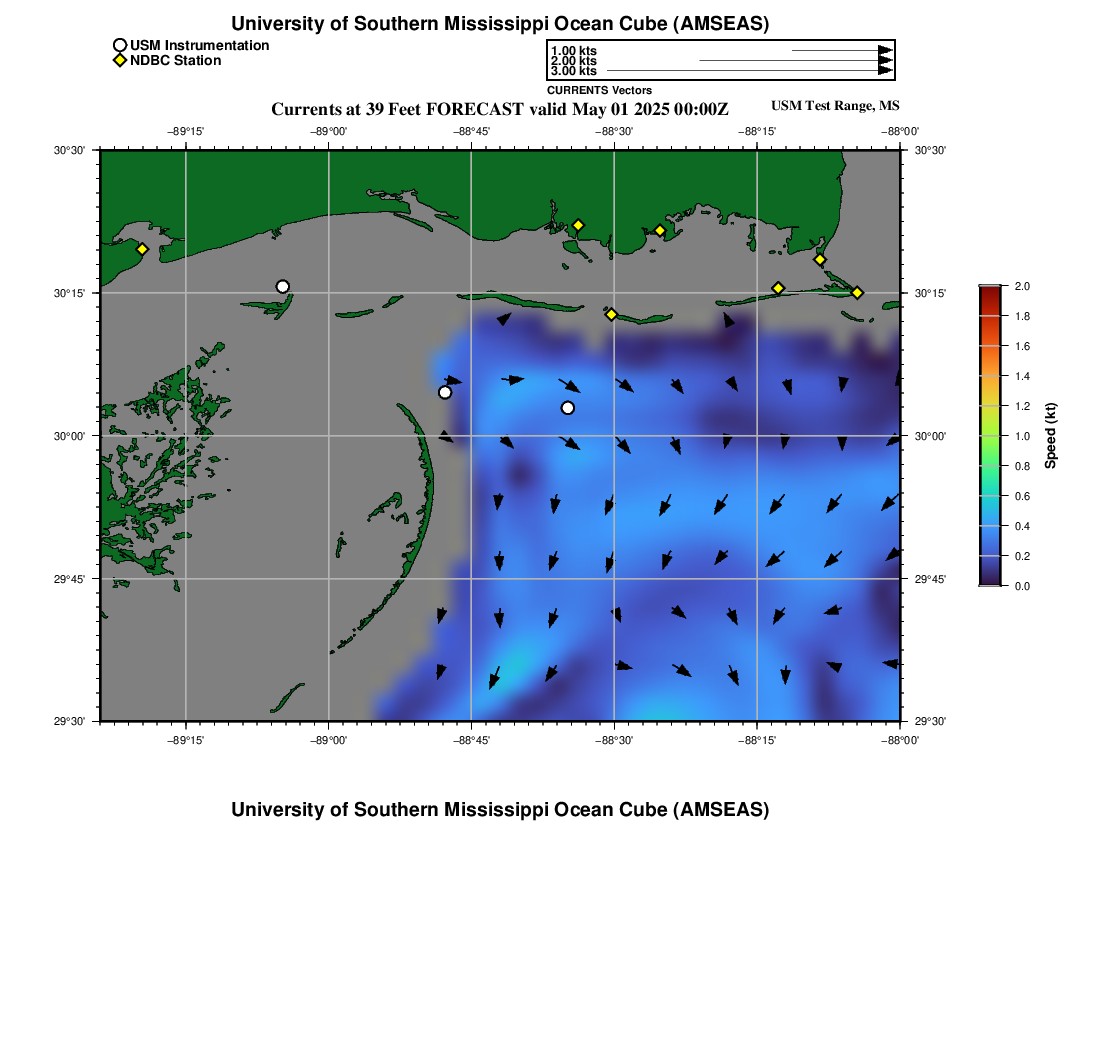 University of Southern Mississippi Ocean Cube (AMSEAS)

USM Instrumentation
NDBC Station

1.00 kts
2.00 kts
3.00 kts
CURRENTS Vectors

Currents at 39 Feet FORECAST valid May 01 2025 00:00Z

USM Test Range, MS

−89°15' −89°00' −88°45' −88°30' −88°15' −88°00'

30°30'
30°15'
30°00'
29°45'
29°30'

30°30'
30°15'
30°00'
29°45'
29°30'

−89°15' −89°00' −88°45' −88°30' −88°15' −88°00'

2.0
1.8
1.6
1.4
1.2
1.0
0.8
0.6
0.4
0.2
0.0

Speed (kt)

University of Southern Mississippi Ocean Cube (AMSEAS)